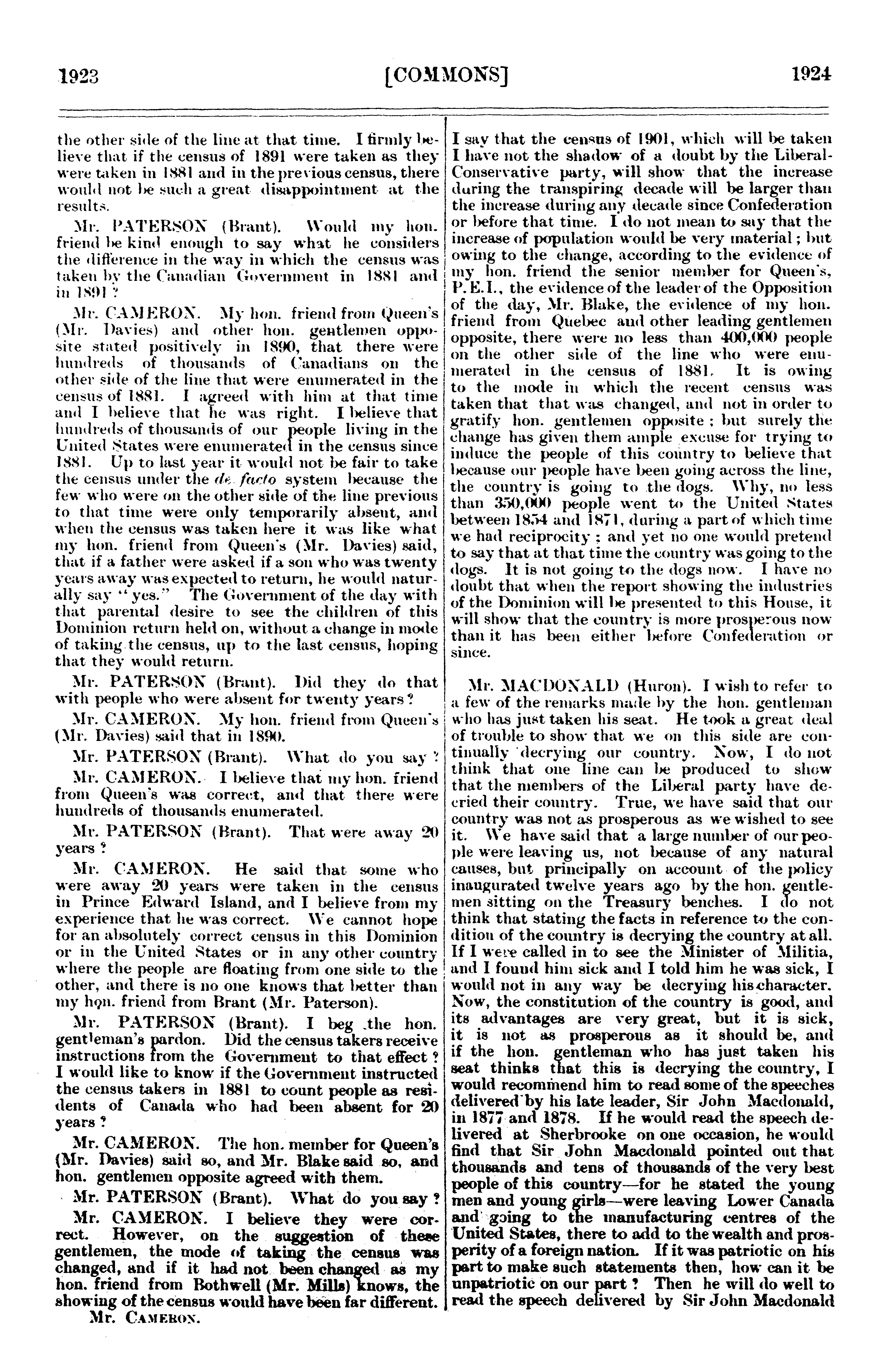 1923 [COMMONS] 1924

the other side of the line at that time. I firmly believe that if the census of 1891 were taken as they were taken in 1881 and in the previous census, there would not be such a great disappointment at the results.

Mr. PATERSON (Brant). Would my hon. friend be kind enough to say what he considers the difference in the way in which the census was taken by the Canadian Government in 1881 and in 1891?

Mr. CAMERON. My hon. friend from Queen's (Mr. Davies) and other hon. gentlemen opposite stated positively in 1890, that there were hundreds of thousands of Canadians on the other side of the line that were enumerated in the census of 1881. I agreed with him at that time and I believe that he was right. I believe that hundreds of thousands of our people living in the United States were enumerated in the census since 1881. Up to last year it would not be fair to take the census under the de facto system because the few who were on the other side of the line previous to that time were only temporarily absent, and when the census was taken here it was like what my hon. friend from Queen's (Mr. Davies) said, that if a father were asked if a son who was twenty years away was expected to return, he would naturally say "yes." The Government of the day with that parental desire to see the children of this Dominion return held on, without a change in mode of taking the census, up to the last census, hoping that they would return.

Mr. PATERSON (Brant). Did they do that with people who were absent for twenty years?

Mr. CAMERON. My hon. friend from Queen's (Mr. Davies) said that in 1890.

Mr. PATERSON (Brant). What do you say?

Mr. CAMERON. I believe that my hon. friend from Queen's was correct, and that there were hundreds of thousands enumerated.

Mr. PATERSON (Brant). That were away 20 years?

Mr. CAMERON. He said that some who were away 20 years were taken in the census in Prince Edward Island, and I believe from my experience that he was correct. We cannot hope for an absolutely correct census in this Dominion or in the United States or in any other country where the people are floating from one side to the other, and there is no one knows that better than my hon. friend from Brant (Mr. Paterson).

Mr. PATERSON (Brant). I beg the hon. gentleman's pardon. Did the census takers receive instructions from the Government to that effect? I would like to know if the Government instructed the census takers in 1881 to count people as residents of Canada who had been absent for 20 years?

Mr. CAMERON. The hon. member for Queen's (Mr. Davies) said so, and Mr. Blake said so, and hon. gentlemen opposite agreed with them.

Mr. PATERSON (Brant). What do you say?

Mr. CAMERON. I believe they were correct. However, on the suggestion of these gentlemen, the mode of taking the census was changed, and if it had not been changed as my hon. friend from Bothwell (Mr. Mills) knows, the showing of the census would have been far different.

Mr. CAMERON.

I say that the census of 1901, which will be taken I have not the shadow of a doubt by the Liberal-Conservative party, will show that the increase during the transpiring decade will be larger than the increase during any decade since Confederation or before that time. I do not mean to say that the increase of population would be very material; but owing to the change, according to the evidence of my hon. friend the senior member for Queen's, P.E.I., the evidence of the leader of the Opposition of the day, Mr. Blake, the evidence of my hon. friend from Quebec and other leading gentlemen opposite, there were no less than 400,000 people on the other side of the line who were enumerated in the census of 1881. It is owing to the mode in which the recent census was taken that that was changed, and not in order to gratify hon. gentlemen opposite; but surely the change has given them ample excuse for trying to induce the people of this country to believe that because our people have been going across the line, the country is going to the dogs. Why, no less than 350,000 people went to the United States between 1854 and 1871, during a part of which time we had reciprocity; and yet no one would pretend to say that at that time the country was going to the dogs. It is not going to the dogs now. I have no doubt that when the report showing the industries of the Dominion will be presented to this House, it will show that the country is more prosperous now than it has been either before Confederation or since.

Mr. MACDONALD (Huron). I wish to refer to a few of the remarks made by the hon. gentleman who has just taken his seat. He took a great deal of trouble to show that we on this side are continually decrying our country. Now, I do not think that one line can be produced to show that the members of the Liberal party have decried their country. True, we have said that our country was not as prosperous as we wished to see it. We have said that a large number of our people were leaving us, not because of any natural causes, but principally on account of the policy inaugurated twelve years ago by the hon. gentlemen sitting on the Treasury benches. I do not think that stating the facts in reference to the condition of the country is decrying the country at all. If I were called in to see the Minister of Militia, and I found him sick and I told him he was sick, I would not in any way be decrying his character. Now, the constitution of the country is good, and its advantages are very great, but it is sick, it is not as prosperous as it should be, and if the hon. gentleman who has just taken his seat thinks that this is decrying the country, I would recommend him to read some of the speeches delivered by his late leader, Sir John Macdonald, in 1877 and 1878. If he would read the speech delivered at Sherbrooke on one occasion, he would find that Sir John Macdonald pointed out that thousands and tens of thousands of the very best people of this country—for he stated the young men and young girls—were leaving Lower Canada and going to the manufacturing centres of the United States, there to add to the wealth and prosperity of a foreign nation. If it was patriotic on his part to make such statements then, how can it be unpatriotic on our part? Then he will do well to read the speech delivered by Sir John Macdonald